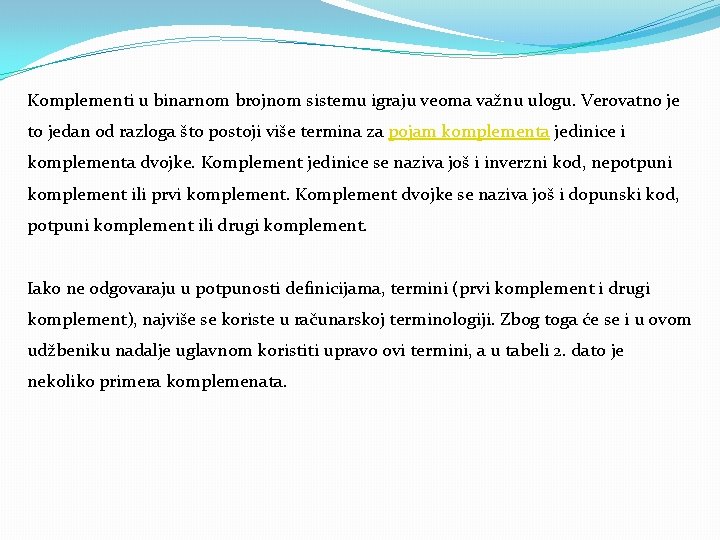 Komplementi u binarnom brojnom sistemu igraju veoma važnu ulogu. Verovatno je to jedan od razloga što postoji više termina za pojam komplementa jedinice i komplementa dvojke. Komplement jedinice se naziva još i inverzni kod, nepotpuni komplement ili prvi komplement. Komplement dvojke se naziva još i dopunski kod, potpuni komplement ili drugi komplement.

Iako ne odgovaraju u potpunosti definicijama, termini (prvi komplement i drugi komplement), najviše se koriste u računarskoj terminologiji. Zbog toga će se i u ovom udžbeniku nadalje uglavnom koristiti upravo ovi termini, a u tabeli 2. dato je nekoliko primera komplemenata.